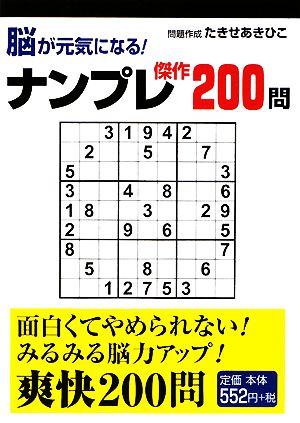 脳が元気になる!

問題作成 たきせあきひこ

ナンプレ 傑作 200問

|   |   |   |   |   |   |   |   |   |
|---|---|---|---|---|---|---|---|---|
|   |   | 3 | 1 | 9 | 4 | 2 |   |   |
|   | 2 |   |   | 5 |   |   | 7 |   |
| 5 |   |   |   |   |   |   |   | 3 |
| 3 |   |   | 4 |   | 8 |   |   | 6 |
| 1 | 8 |   |   | 3 |   |   | 2 | 9 |
| 2 |   |   | 9 |   | 6 |   |   | 5 |
| 8 |   |   |   |   |   |   |   | 7 |
|   | 5 |   |   | 8 |   |   | 6 |   |
|   |   | 1 | 2 | 7 | 5 | 3 |   |   |

面白くてやめられない!
みるみる脳力アップ!
爽快200問

定価 本体
552円+税